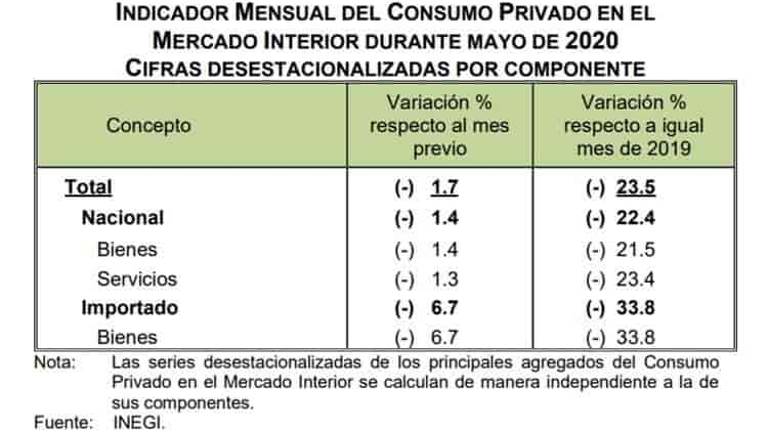 INDICADOR MENSUAL DEL CONSUMO PRIVADO EN EL MERCADO INTERIOR DURANTE MAYO DE 2020
CIFRAS DESESTACIONALIZADAS POR COMPONENTE

| Concepto | Variación % respecto al mes previo | Variación % respecto a igual mes de 2019 |
|---|---|---|
| Total | (-) 1.7 | (-) 23.5 |
| Nacional | (-) 1.4 | (-) 22.4 |
| Bienes | (-) 1.4 | (-) 21.5 |
| Servicios | (-) 1.3 | (-) 23.4 |
| Importado | (-) 6.7 | (-) 33.8 |
| Bienes | (-) 6.7 | (-) 33.8 |

Nota: Las series desestacionalizadas de los principales agregados del Consumo Privado en el Mercado Interior se calculan de manera independiente a la de sus componentes.
Fuente: INEGI.